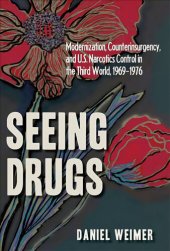 Modernization, Counterinsurgency, and U.S. Narcotics Control in the Third World, 1969–1976

SEEING DRUGS

DANIEL WEIMER